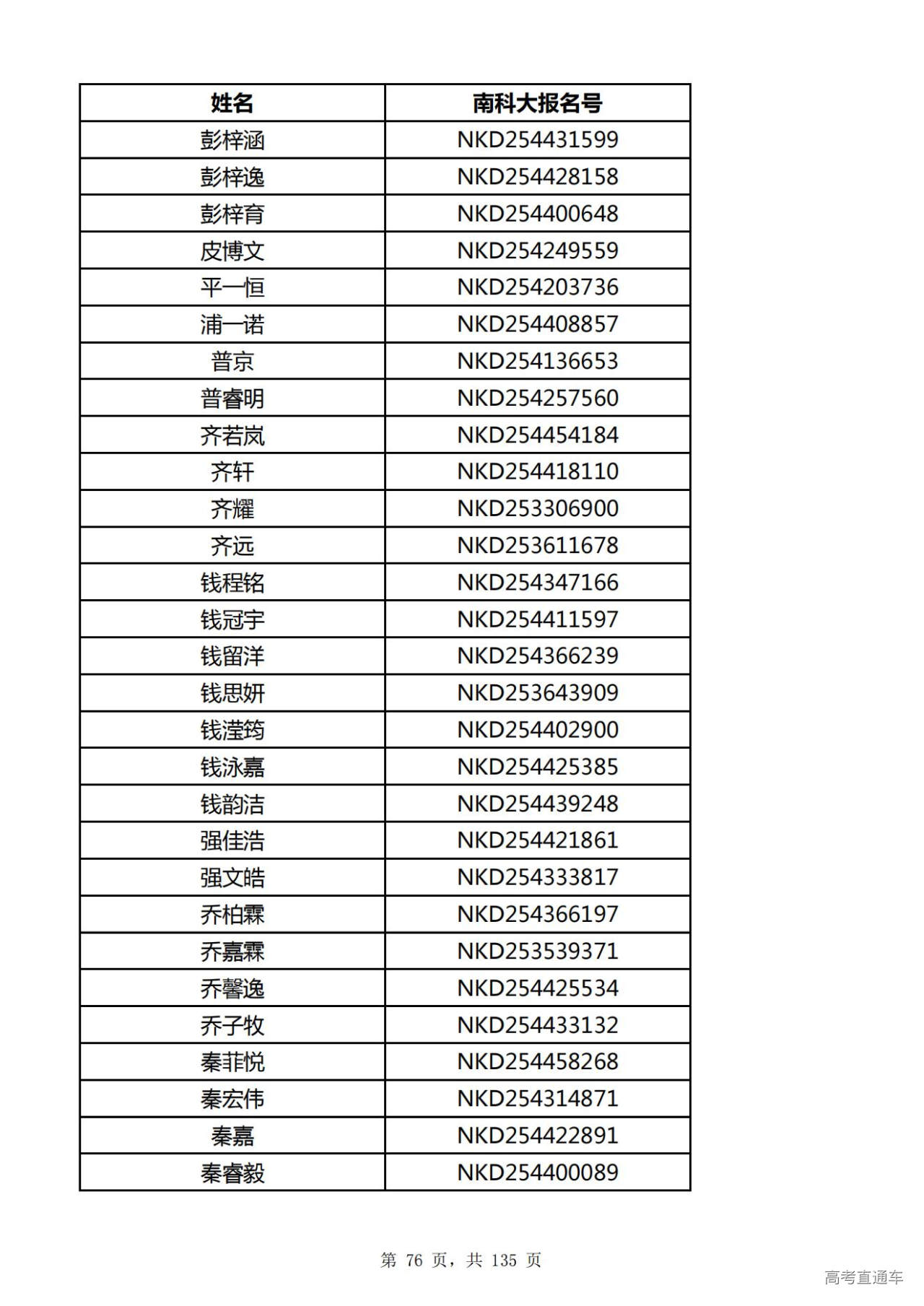 | 姓名 | 南科大报名号 |
|---|---|
| 彭梓涵 | NKD254431599 |
| 彭梓逸 | NKD254428158 |
| 彭梓育 | NKD254400648 |
| 皮博文 | NKD254249559 |
| 平一恒 | NKD254203736 |
| 浦一诺 | NKD254408857 |
| 普京 | NKD254136653 |
| 普睿明 | NKD254257560 |
| 齐若岚 | NKD254454184 |
| 齐轩 | NKD254418110 |
| 齐耀 | NKD253306900 |
| 齐远 | NKD253611678 |
| 钱程铭 | NKD254347166 |
| 钱冠宇 | NKD254411597 |
| 钱留洋 | NKD254366239 |
| 钱思妍 | NKD253643909 |
| 钱滢筠 | NKD254402900 |
| 钱泳嘉 | NKD254425385 |
| 钱韵洁 | NKD254439248 |
| 强佳浩 | NKD254421861 |
| 强文皓 | NKD254333817 |
| 乔柏霖 | NKD254366197 |
| 乔嘉霖 | NKD253539371 |
| 乔馨逸 | NKD254425534 |
| 乔子牧 | NKD254433132 |
| 秦菲悦 | NKD254458268 |
| 秦宏伟 | NKD254314871 |
| 秦嘉 | NKD254422891 |
| 秦睿毅 | NKD254400089 |

第 76 页，共 135 页

高考直通车